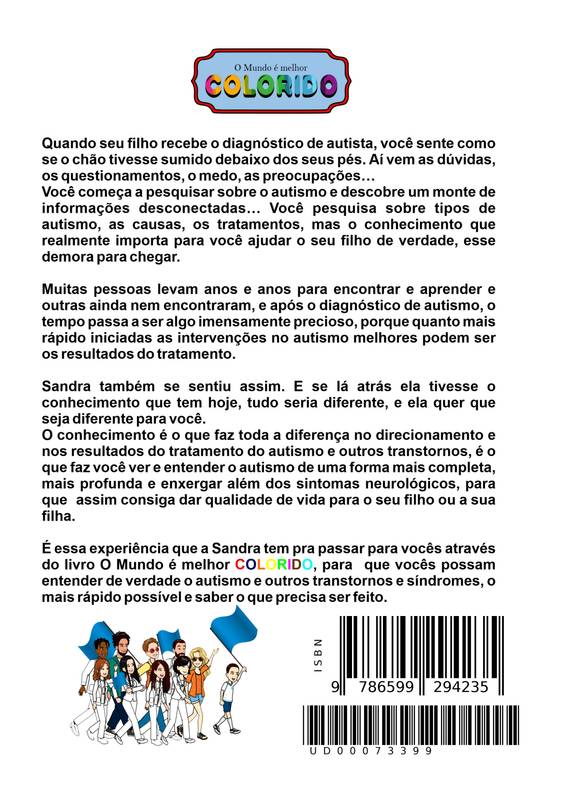 O Mundo é melhor
COLORIDO

Quando seu filho recebe o diagnóstico de autista, você sente como se o chão tivesse sumido debaixo dos seus pés. Aí vem as dúvidas, os questionamentos, o medo, as preocupações…
Você começa a pesquisar sobre o autismo e descobre um monte de informações desconectadas… Você pesquisa sobre tipos de autismo, as causas, os tratamentos, mas o conhecimento que realmente importa para você ajudar o seu filho de verdade, esse demora para chegar.

Muitas pessoas levam anos e anos para encontrar e aprender e outras ainda nem encontraram, e após o diagnóstico de autismo, o tempo passa a ser algo imensamente precioso, porque quanto mais rápido iniciadas as intervenções no autismo melhores podem ser os resultados do tratamento.

Sandra também se sentiu assim. E se lá atrás ela tivesse o conhecimento que tem hoje, tudo seria diferente, e ela quer que seja diferente para você.
O conhecimento é o que faz toda a diferença no direcionamento e nos resultados do tratamento do autismo e outros transtornos, é o que faz você ver e entender o autismo de uma forma mais completa, mais profunda e enxergar além dos sintomas neurológicos, para que assim consiga dar qualidade de vida para o seu filho ou a sua filha.

É essa experiência que a Sandra tem pra passar para vocês através do livro O Mundo é melhor COLORIDO, para que vocês possam entender de verdade o autismo e outros transtornos e síndromes, o mais rápido possível e saber o que precisa ser feito.

ISBN
9 786599 294235

UD00073399